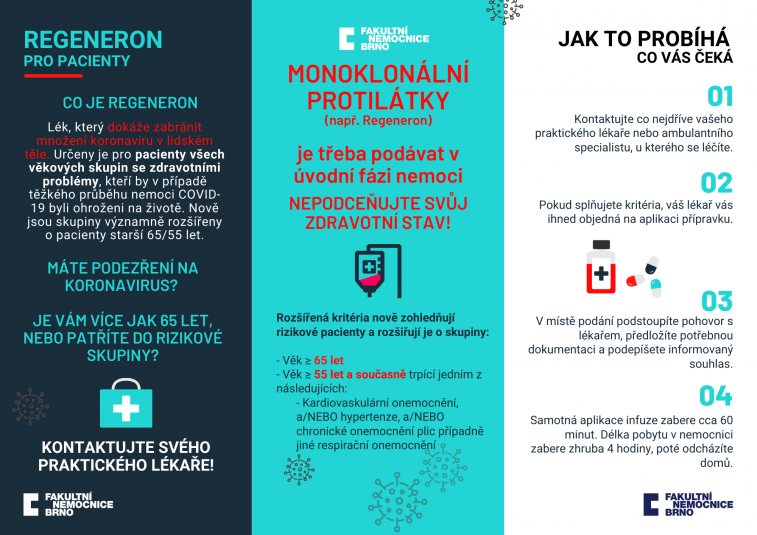 REGENERON
PRO PACIENTY

CO JE REGENERON

Lék, který dokáže zabránit množení koronaviru v lidském těle. Určeny je pro pacienty všech věkových skupin se zdravotními problémy, kteří by v případě těžkého průběhu nemoci COVID-19 byli ohroženi na životě. Nově jsou skupiny významně rozšířeny o pacienty starší 65/55 let.

MÁTE PODEZŘENÍ NA KORONAVIRUS?

JE VÁM VÍCE JAK 65 LET, NEBO PATŘÍTE DO RIZIKOVÉ SKUPINY?

KONTAKTUJTE SVÉHO PRAKTICKÉHO LÉKAŘE!

FAKULTNÍ NEMOCNICE BRNO

FAKULTNÍ NEMOCNICE BRNO

MONOKLONÁLNÍ PROTILÁTKY
(např. Regeneron)

je třeba podávat v úvodní fázi nemoci

NEPODCEŇUJTE SVŮJ ZDRAVOTNÍ STAV!

Rozšířená kritéria nově zohledňují rizikové pacienty a rozšiřují je o skupiny:

- Věk ≥ 65 let
- Věk ≥ 55 let a současně trpící jedním z následujících:
- Kardiovaskulární onemocnění, a/NEBO hypertenze, a/NEBO chronické onemocnění plic případně jiné respirační onemocnění

JAK TO PROBÍHÁ
CO VÁS ČEKÁ

01
Kontaktujte co nejdříve vašeho praktického lékaře nebo ambulantního specialistu, u kterého se léčíte.

02
Pokud splňujete kritéria, váš lékař vás ihned objedná na aplikaci přípravku.

03
V místě podání podstoupíte pohovor s lékařem, předložíte potřebnou dokumentaci a podepíšete informovaný souhlas.

04
Samotná aplikace infuze zabere cca 60 minut. Délka pobytu v nemocnici zabere zhruba 4 hodiny, poté odcházíte domů.

FAKULTNÍ NEMOCNICE BRNO